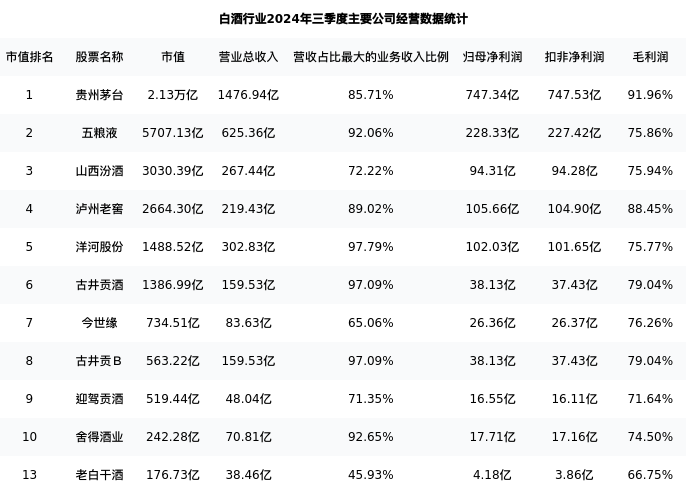 白酒行业2024年三季度主要公司经营数据统计

| 市值排名 | 股票名称 | 市值 | 营业总收入 | 营收占比最大的业务收入比例 | 归母净利润 | 扣非净利润 | 毛利润 |
|---|---|---|---|---|---|---|---|
| 1 | 贵州茅台 | 2.13万亿 | 1476.94亿 | 85.71% | 747.34亿 | 747.53亿 | 91.96% |
| 2 | 五粮液 | 5707.13亿 | 625.36亿 | 92.06% | 228.33亿 | 227.42亿 | 75.86% |
| 3 | 山西汾酒 | 3030.39亿 | 267.44亿 | 72.22% | 94.31亿 | 94.28亿 | 75.94% |
| 4 | 泸州老窖 | 2664.30亿 | 219.43亿 | 89.02% | 105.66亿 | 104.90亿 | 88.45% |
| 5 | 洋河股份 | 1488.52亿 | 302.83亿 | 97.79% | 102.03亿 | 101.65亿 | 75.77% |
| 6 | 古井贡酒 | 1386.99亿 | 159.53亿 | 97.09% | 38.13亿 | 37.43亿 | 79.04% |
| 7 | 今世缘 | 734.51亿 | 83.63亿 | 65.06% | 26.36亿 | 26.37亿 | 76.26% |
| 8 | 古井贡B | 563.22亿 | 159.53亿 | 97.09% | 38.13亿 | 37.43亿 | 79.04% |
| 9 | 迎驾贡酒 | 519.44亿 | 48.04亿 | 71.35% | 16.55亿 | 16.11亿 | 71.64% |
| 10 | 舍得酒业 | 242.28亿 | 70.81亿 | 92.65% | 17.71亿 | 17.16亿 | 74.50% |
| 13 | 老白干酒 | 176.73亿 | 38.46亿 | 45.93% | 4.18亿 | 3.86亿 | 66.75% |